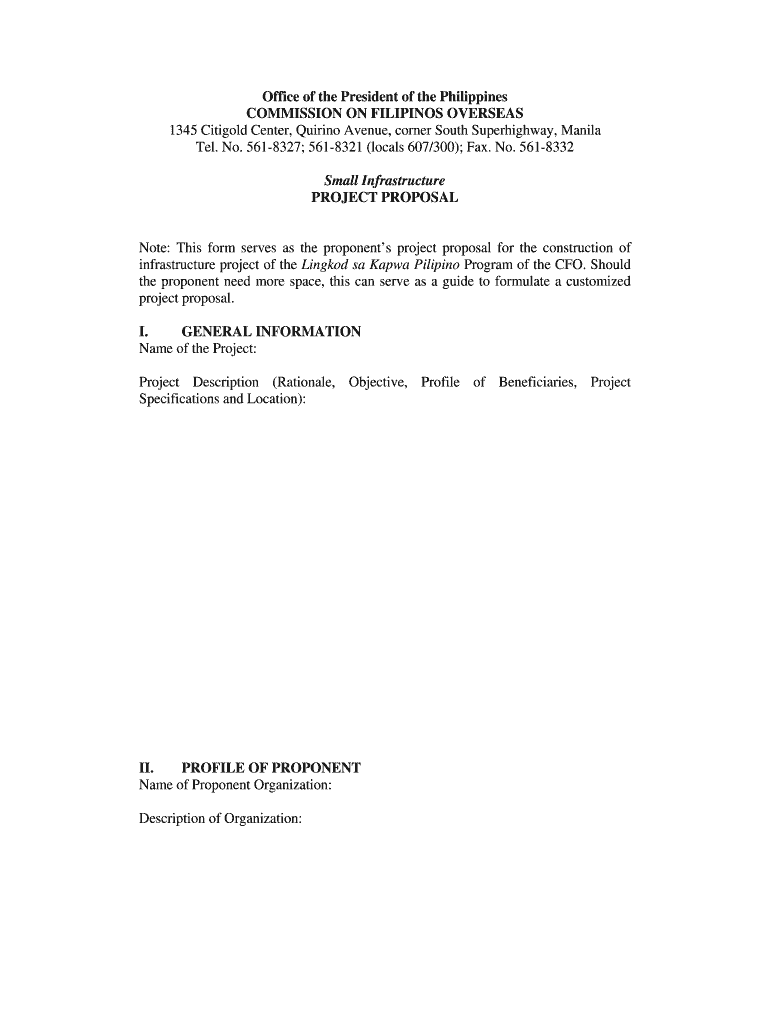 Office of the President of the Philippines
COMMISSION ON FILIPINOS OVERSEAS
1345 Citigold Center, Quirino Avenue, corner South Superhighway, Manila
Tel. No. 561-8327; 561-8321 (locals 607/300); Fax. No. 561-8332

Small Infrastructure
PROJECT PROPOSAL

Note: This form serves as the proponent's project proposal for the construction of infrastructure project of the Lingkod sa Kapwa Pilipino Program of the CFO. Should the proponent need more space, this can serve as a guide to formulate a customized project proposal.

I. GENERAL INFORMATION
Name of the Project:

Project Description (Rationale, Objective, Profile of Beneficiaries, Project Specifications and Location):

II. PROFILE OF PROPONENT
Name of Proponent Organization:

Description of Organization: